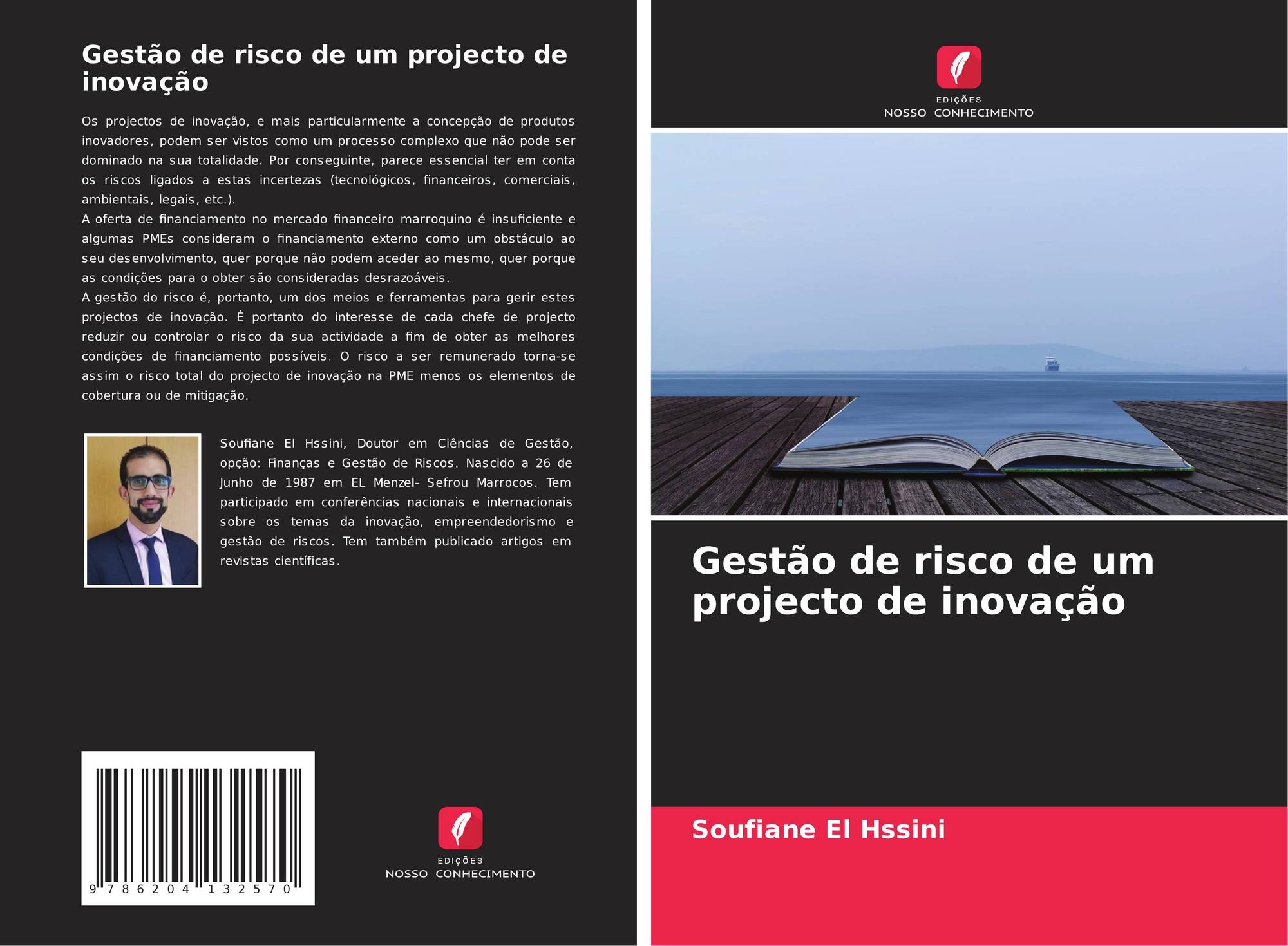 Gestão de risco de um projecto de inovação

Os projectos de inovação, e mais particularmente a concepção de produtos inovadores, podem ser vistos como um processo complexo que não pode ser dominado na sua totalidade. Por conseguinte, parece essencial ter em conta os riscos ligados a estas incertezas (tecnológicos, financeiros, comerciais, ambientais, legais, etc.).
A oferta de financiamento no mercado financeiro marroquino é insuficiente e algumas PMEs consideram o financiamento externo como um obstáculo ao seu desenvolvimento, quer porque não podem aceder ao mesmo, quer porque as condições para o obter são consideradas desrazoáveis.
A gestão do risco é, portanto, um dos meios e ferramentas para gerir estes projectos de inovação. É portanto do interesse de cada chefe de projecto reduzir ou controlar o risco da sua actividade a fim de obter as melhores condições de financiamento possíveis. O risco a ser remunerado torna-se assim o risco total do projecto de inovação na PME menos os elementos de cobertura ou de mitigação.

Soufiane El Hssini, Doutor em Ciências de Gestão, opção: Finanças e Gestão de Riscos. Nascido a 26 de Junho de 1987 em EL Menzel- Sefrou Marrocos. Tem participado em conferências nacionais e internacionais sobre os temas da inovação, empreendedorismo e gestão de riscos. Tem também publicado artigos em revistas científicas.

9 786204 132570

EDIÇÕES
NOSSO CONHECIMENTO

EDIÇÕES
NOSSO CONHECIMENTO

Gestão de risco de um projecto de inovação

Soufiane El Hssini